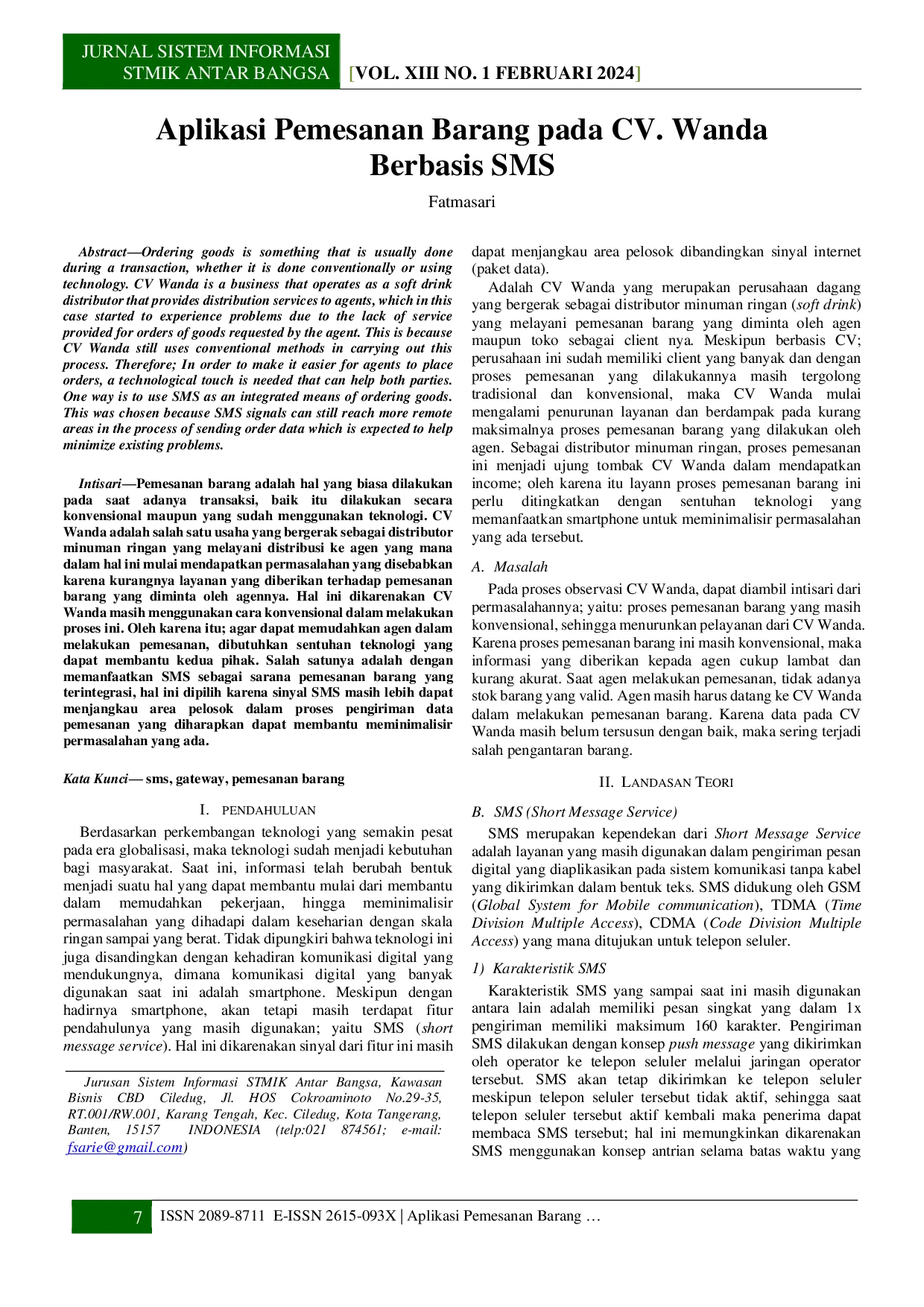 JURNAL SISTEM INFORMASI
STMIK ANTAR BANGSA [VOL. XIII NO. 1 FEBRUARI 2024]

Aplikasi Pemesanan Barang pada CV. Wanda Berbasis SMS

Fatmasari

Abstract—Ordering goods is something that is usually done during a transaction, whether it is done conventionally or using technology. CV Wanda is a business that operates as a soft drink distributor that provides distribution services to agents, which in this case started to experience problems due to the lack of service provided for orders of goods requested by the agent. This is because CV Wanda still uses conventional methods in carrying out this process. Therefore; In order to make it easier for agents to place orders, a technological touch is needed that can help both parties. One way is to use SMS as an integrated means of ordering goods. This was chosen because SMS signals can still reach more remote areas in the process of sending order data which is expected to help minimize existing problems.

Intisari—Pemesanan barang adalah hal yang biasa dilakukan pada saat adanya transaksi, baik itu dilakukan secara konvensional maupun yang sudah menggunakan teknologi. CV Wanda adalah salah satu usaha yang bergerak sebagai distributor minuman ringan yang melayani distribusi ke agen yang mana dalam hal ini mulai mendapatkan permasalahan yang disebabkan karena kurangnya layanan yang diberikan terhadap pemesanan barang yang diminta oleh agennya. Hal ini dikarenakan CV Wanda masih menggunakan cara konvensional dalam melakukan proses ini. Oleh karena itu; agar dapat memudahkan agen dalam melakukan pemesanan, dibutuhkan sentuhan teknologi yang dapat membantu kedua pihak. Salah satunya adalah dengan memanfaatkan SMS sebagai sarana pemesanan barang yang terintegrasi, hal ini dipilih karena sinyal SMS masih lebih dapat menjangkau area pelosok dalam proses pengiriman data pemesanan yang diharapkan dapat membantu meminimalisir permasalahan yang ada.

Kata Kunci— sms, gateway, pemesanan barang

I. PENDAHULUAN

Berdasarkan perkembangan teknologi yang semakin pesat pada era globalisasi, maka teknologi sudah menjadi kebutuhan bagi masyarakat. Saat ini, informasi telah berubah bentuk menjadi suatu hal yang dapat membantu mulai dari membantu dalam memudahkan pekerjaan, hingga meminimalisir permasalahan yang dihadapi dalam keseharian dengan skala ringan sampai yang berat. Tidak dipungkiri bahwa teknologi ini juga disandingkan dengan kehadiran komunikasi digital yang mendukungnya, dimana komunikasi digital yang banyak digunakan saat ini adalah smartphone. Meskipun dengan hadirnya smartphone, akan tetapi masih terdapat fitur pendahulunya yang masih digunakan; yaitu SMS (short message service). Hal ini dikarenakan sinyal dari fitur ini masih

Jurusan Sistem Informasi STMIK Antar Bangsa, Kawasan Bisnis CBD Ciledug, Jl. HOS Cokroaminoto No.29-35, RT.001/RW.001, Karang Tengah, Kec. Ciledug, Kota Tangerang, Banten, 15157 INDONESIA (telp:021 874561; e-mail: fsarie@gmail.com)

dapat menjangkau area pelosok dibandingkan sinyal internet (paket data).

Adalah CV Wanda yang merupakan perusahaan dagang yang bergerak sebagai distributor minuman ringan (soft drink) yang melayani pemesanan barang yang diminta oleh agen maupun toko sebagai client nya. Meskipun berbasis CV; perusahaan ini sudah memiliki client yang banyak dan dengan proses pemesanan yang dilakukannya masih tergolong tradisional dan konvensional, maka CV Wanda mulai mengalami penurunan layanan dan berdampak pada kurang maksimalnya proses pemesanan barang yang dilakukan oleh agen. Sebagai distributor minuman ringan, proses pemesanan ini menjadi ujung tombak CV Wanda dalam mendapatkan income; oleh karena itu layann proses pemesanan barang ini perlu ditingkatkan dengan sentuhan teknologi yang memanfaatkan smartphone untuk meminimalisir permasalahan yang ada tersebut.

A. Masalah

Pada proses observasi CV Wanda, dapat diambil intisari dari permasalahannya; yaitu: proses pemesanan barang yang masih konvensional, sehingga menurunkan pelayanan dari CV Wanda. Karena proses pemesanan barang ini masih konvensional, maka informasi yang diberikan kepada agen cukup lambat dan kurang akurat. Saat agen melakukan pemesanan, tidak adanya stok barang yang valid. Agen masih harus datang ke CV Wanda dalam melakukan pemesanan barang. Karena data pada CV Wanda masih belum tersusun dengan baik, maka sering terjadi salah pengantaran barang.

II. LANDASAN TEORI

B. SMS (Short Message Service)

SMS merupakan kependekan dari Short Message Service adalah layanan yang masih digunakan dalam pengiriman pesan digital yang diaplikasikan pada sistem komunikasi tanpa kabel yang dikirimkan dalam bentuk teks. SMS didukung oleh GSM (Global System for Mobile communication), TDMA (Time Division Multiple Access), CDMA (Code Division Multiple Access) yang mana ditujukan untuk telepon seluler.

1) Karakteristik SMS

Karakteristik SMS yang sampai saat ini masih digunakan antara lain adalah memiliki pesan singkat yang dalam 1x pengiriman memiliki maksimum 160 karakter. Pengiriman SMS dilakukan dengan konsep push message yang dikirimkan oleh operator ke telepon seluler melalui jaringan operator tersebut. SMS akan tetap dikirimkan ke telepon seluler meskipun telepon seluler tersebut tidak aktif, sehingga saat telepon seluler tersebut aktif kembali maka penerima dapat membaca SMS tersebut; hal ini memungkinkan dikarenakan SMS menggunakan konsep antrian selama batas waktu yang

7 ISSN 2089-8711 E-ISSN 2615-093X | Aplikasi Pemesanan Barang …